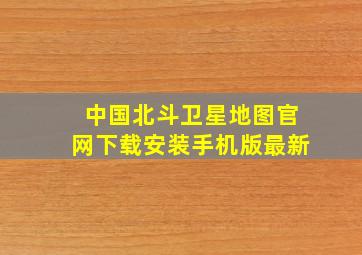 中国北斗卫星地图官网下载安装手机版最新